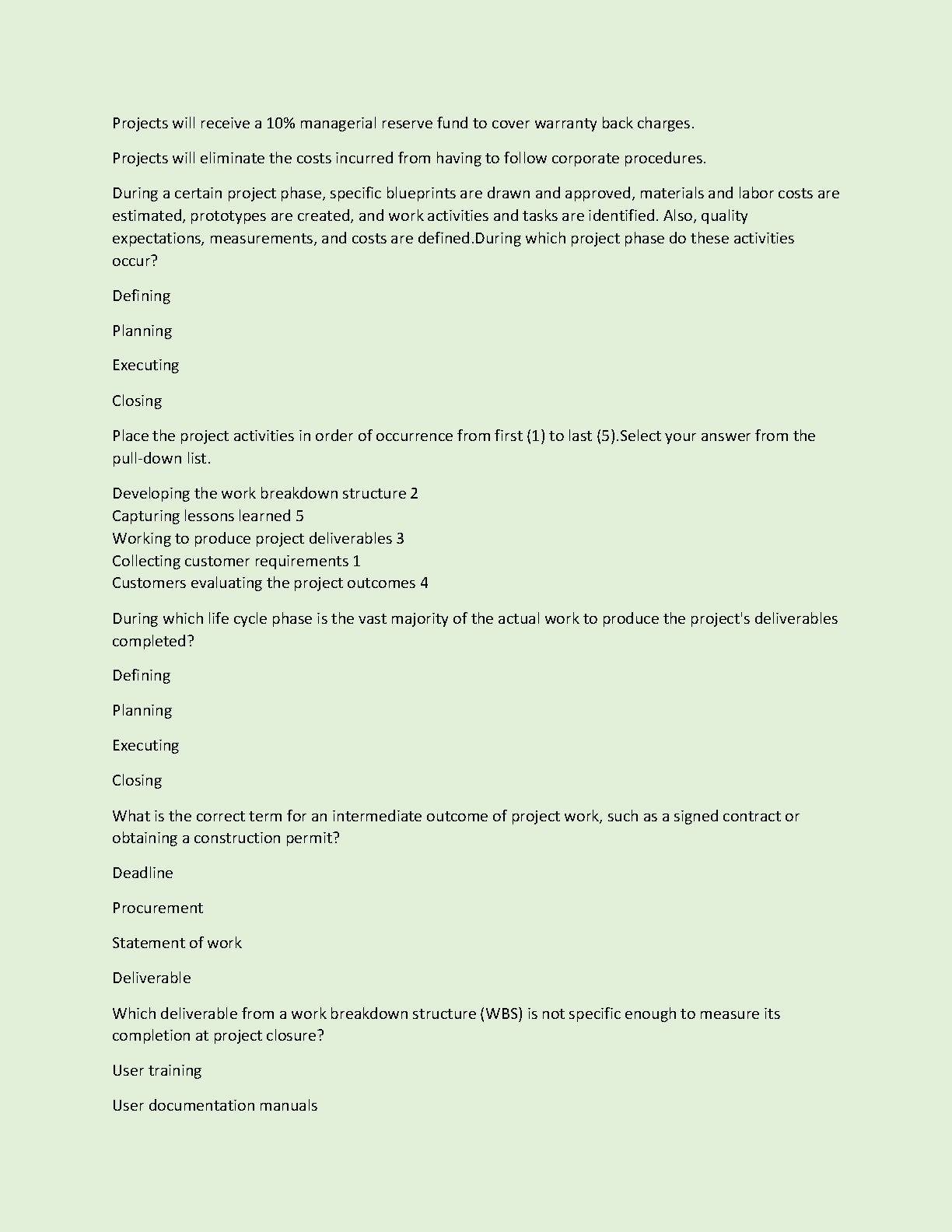 Projects will receive a 10% managerial reserve fund to cover warranty back charges.

Projects will eliminate the costs incurred from having to follow corporate procedures.

During a certain project phase, specific blueprints are drawn and approved, materials and labor costs are estimated, prototypes are created, and work activities and tasks are identified. Also, quality expectations, measurements, and costs are defined.During which project phase do these activities occur?

Defining

Planning

Executing

Closing

Place the project activities in order of occurrence from first (1) to last (5).Select your answer from the pull-down list.

Developing the work breakdown structure 2
Capturing lessons learned 5
Working to produce project deliverables 3
Collecting customer requirements 1
Customers evaluating the project outcomes 4

During which life cycle phase is the vast majority of the actual work to produce the project's deliverables completed?

Defining

Planning

Executing

Closing

What is the correct term for an intermediate outcome of project work, such as a signed contract or obtaining a construction permit?

Deadline

Procurement

Statement of work

Deliverable

Which deliverable from a work breakdown structure (WBS) is not specific enough to measure its completion at project closure?

User training

User documentation manuals